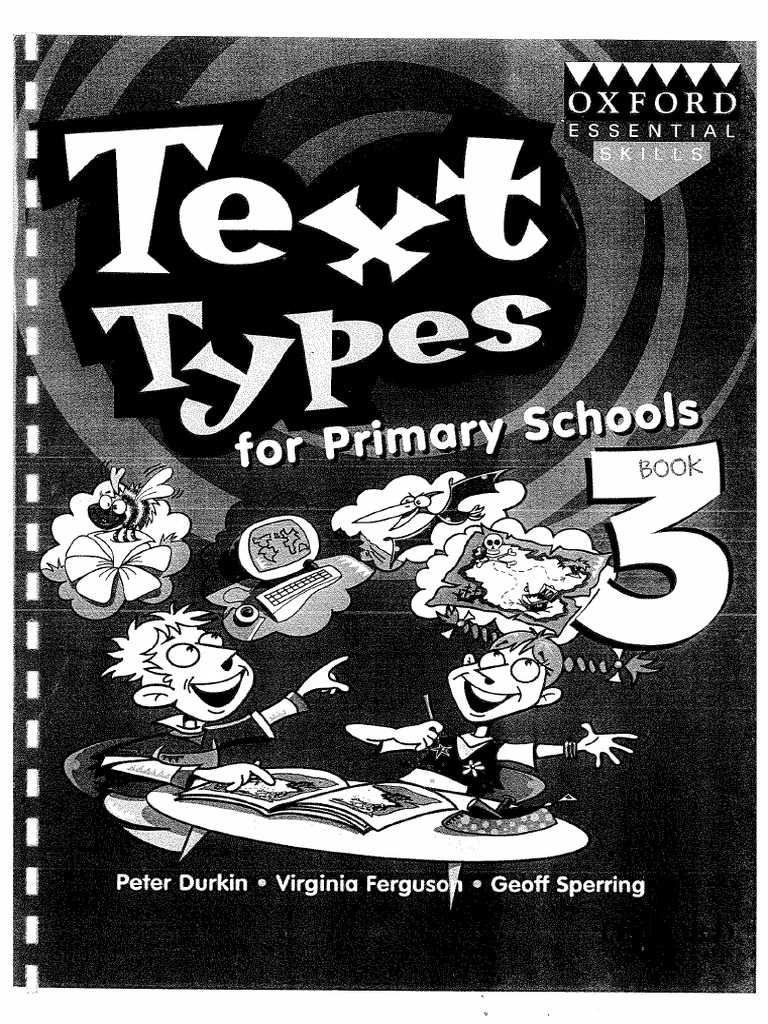 OXFORD
ESSENTIAL
SKILLS

Text Types
for Primary Schools

BOOK
3

Peter Durkin • Virginia Ferguson • Geoff Sperring